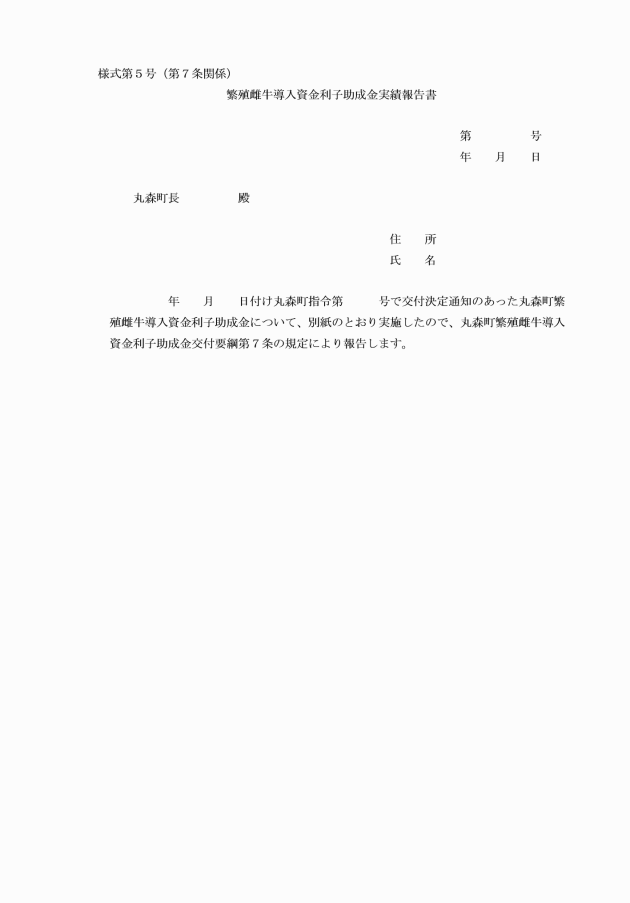 様式第５号（第７条関係）

繁殖雌牛導入資金利子助成金実績報告書

第　　　号
年　月　日

丸森町長　　　　殿

住　所
氏　名

年　月　日付け丸森町指令第　　号で交付決定通知のあった丸森町繁殖雌牛導入資金利子助成金について、別紙のとおり実施したので、丸森町繁殖雌牛導入資金利子助成金交付要綱第７条の規定により報告します。